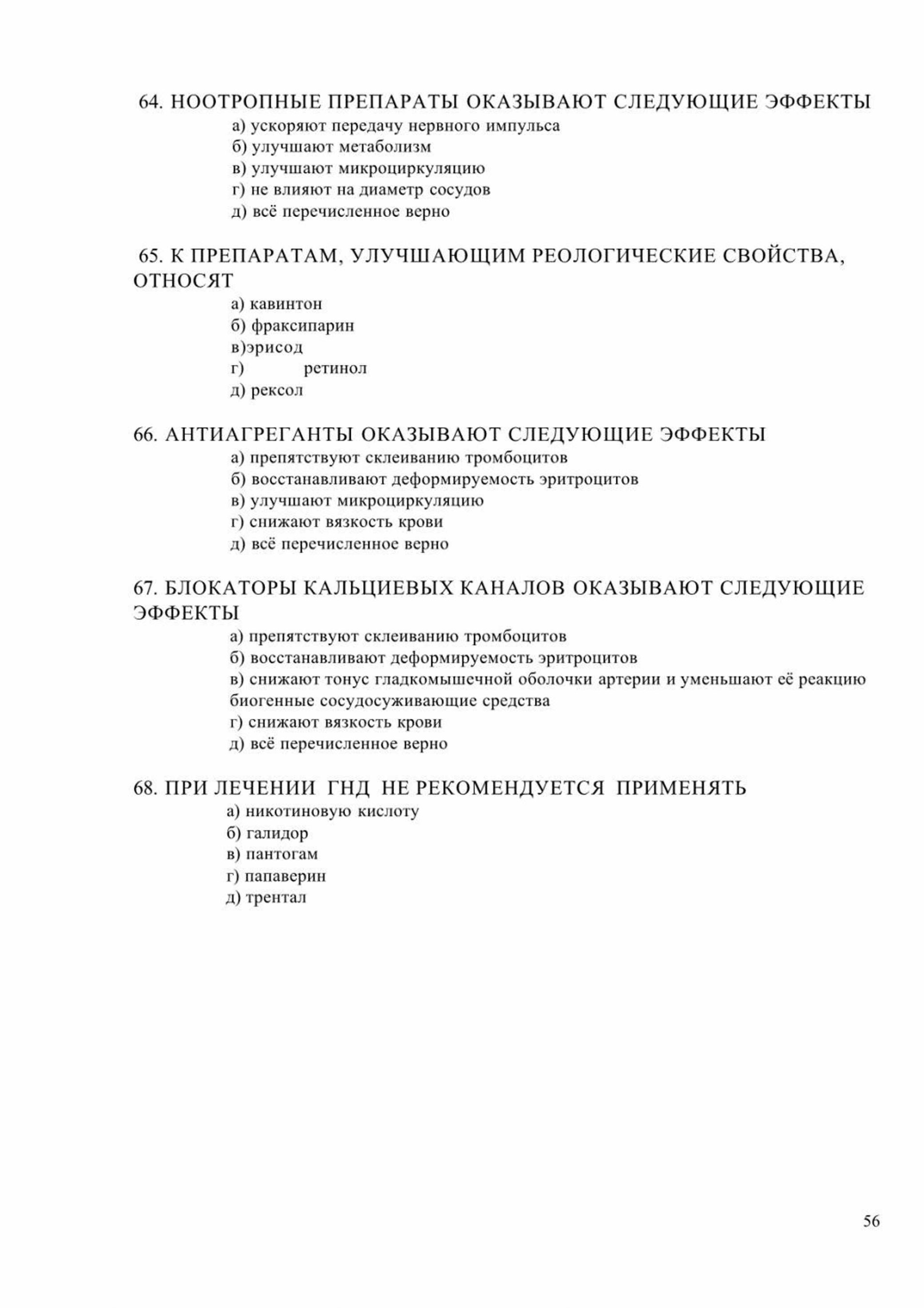 64. НООТРОПНЫЕ ПРЕПАРАТЫ ОКАЗЫВАЮТ СЛЕДУЮЩИЕ ЭФФЕКТЫ
а) ускоряют передачу нервного импульса
б) улучшают метаболизм
в) улучшают микроциркуляцию
г) не влияют на диаметр сосудов
д) всё перечисленное верно

65. К ПРЕПАРАТАМ, УЛУЧШАЮЩИМ РЕОЛОГИЧЕСКИЕ СВОЙСТВА, ОТНОСЯТ
а) кавинтон
б) фраксипарин
в)эрисод
г) ретинол
д) рексол

66. АНТИАГРЕГАНТЫ ОКАЗЫВАЮТ СЛЕДУЮЩИЕ ЭФФЕКТЫ
а) препятствуют склеиванию тромбоцитов
б) восстанавливают деформируемость эритроцитов
в) улучшают микроциркуляцию
г) снижают вязкость крови
д) всё перечисленное верно

67. БЛОКАТОРЫ КАЛЬЦИЕВЫХ КАНАЛОВ ОКАЗЫВАЮТ СЛЕДУЮЩИЕ ЭФФЕКТЫ
а) препятствуют склеиванию тромбоцитов
б) восстанавливают деформируемость эритроцитов
в) снижают тонус гладкомышечной оболочки артерии и уменьшают её реакцию биогенные сосудосуживающие средства
г) снижают вязкость крови
д) всё перечисленное верно

68. ПРИ ЛЕЧЕНИИ ГНД НЕ РЕКОМЕНДУЕТСЯ ПРИМЕНЯТЬ
а) никотиновую кислоту
б) галидор
в) пантогам
г) папаверин
д) трентал

56